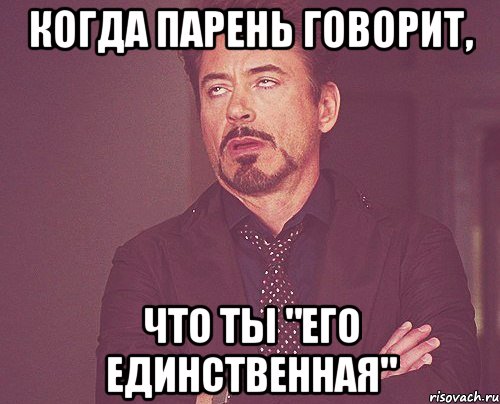 КОГДА ПАРЕНЬ ГОВОРИТ,

ЧТО ТЫ "ЕГО ЕДИНСТВЕННАЯ"

risovach.ru